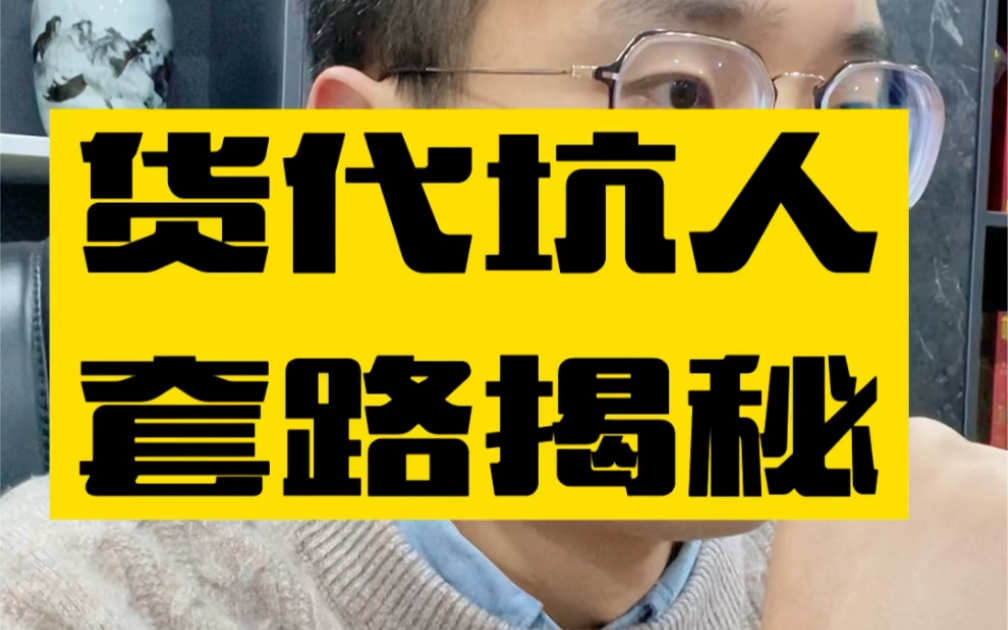 货代坑人
套路揭秘